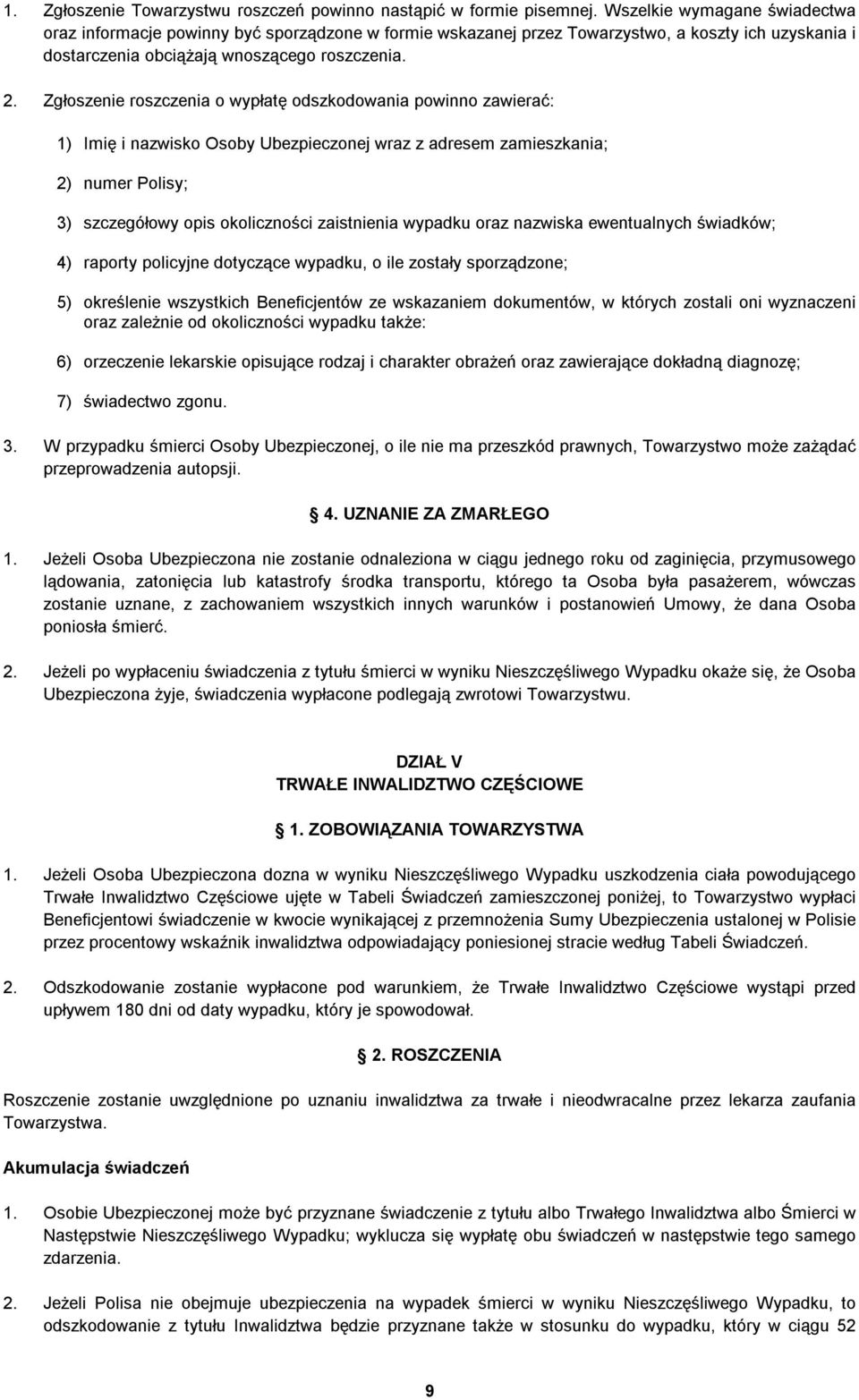 1. Zgłoszenie Towarzystwu roszczeń powinno nastąpić w formie pisemnej. Wszelkie wymagane świadectwa oraz informacje powinny być sporządzone w formie wskazanej przez Towarzystwo, a koszty ich uzyskania i dostarczenia obciążają wnoszącego roszczenia.

2. Zgłoszenie roszczenia o wypłatę odszkodowania powinno zawierać:

1) Imię i nazwisko Osoby Ubezpieczonej wraz z adresem zamieszkania;

2) numer Polisy;

3) szczegółowy opis okoliczności zaistnienia wypadku oraz nazwiska ewentualnych świadków;

4) raporty policyjne dotyczące wypadku, o ile zostały sporządzone;

5) określenie wszystkich Beneficjentów ze wskazaniem dokumentów, w których zostali oni wyznaczeni oraz zależnie od okoliczności wypadku także:

6) orzeczenie lekarskie opisujące rodzaj i charakter obrażeń oraz zawierające dokładną diagnozę;

7) świadectwo zgonu.

3. W przypadku śmierci Osoby Ubezpieczonej, o ile nie ma przeszkód prawnych, Towarzystwo może zażądać przeprowadzenia autopsji.

4. UZNANIE ZA ZMARŁEGO

1. Jeżeli Osoba Ubezpieczona nie zostanie odnaleziona w ciągu jednego roku od zaginięcia, przymusowego lądowania, zatonięcia lub katastrofy środka transportu, którego ta Osoba była pasażerem, wówczas zostanie uznane, z zachowaniem wszystkich innych warunków i postanowień Umowy, że dana Osoba poniosła śmierć.

2. Jeżeli po wypłaceniu świadczenia z tytułu śmierci w wyniku Nieszczęśliwego Wypadku okaże się, że Osoba Ubezpieczona żyje, świadczenia wypłacone podlegają zwrotowi Towarzystwu.

DZIAŁ V
TRWAŁE INWALIDZTWO CZĘŚCIOWE

1. ZOBOWIĄZANIA TOWARZYSTWA

1. Jeżeli Osoba Ubezpieczona dozna w wyniku Nieszczęśliwego Wypadku uszkodzenia ciała powodującego Trwałe Inwalidztwo Częściowe ujęte w Tabeli Świadczeń zamieszczonej poniżej, to Towarzystwo wypłaci Beneficjentowi świadczenie w kwocie wynikającej z przemnożenia Sumy Ubezpieczenia ustalonej w Polisie przez procentowy wskaźnik inwalidztwa odpowiadający poniesionej stracie według Tabeli Świadczeń.

2. Odszkodowanie zostanie wypłacone pod warunkiem, że Trwałe Inwalidztwo Częściowe wystąpi przed upływem 180 dni od daty wypadku, który je spowodował.

2. ROSZCZENIA

Roszczenie zostanie uwzględnione po uznaniu inwalidztwa za trwałe i nieodwracalne przez lekarza zaufania Towarzystwa.

Akumulacja świadczeń

1. Osobie Ubezpieczonej może być przyznane świadczenie z tytułu albo Trwałego Inwalidztwa albo Śmierci w Następstwie Nieszczęśliwego Wypadku; wyklucza się wypłatę obu świadczeń w następstwie tego samego zdarzenia.

2. Jeżeli Polisa nie obejmuje ubezpieczenia na wypadek śmierci w wyniku Nieszczęśliwego Wypadku, to odszkodowanie z tytułu Inwalidztwa będzie przyznane także w stosunku do wypadku, który w ciągu 52

9